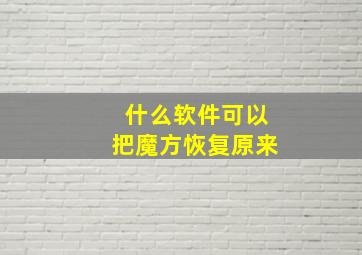 什么软件可以
把魔方恢复原来